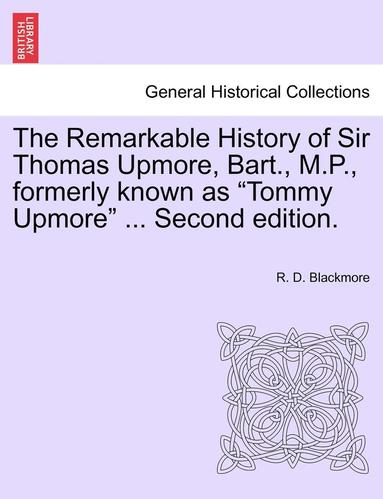 BRITISH LIBRARY

General Historical Collections

The Remarkable History of Sir Thomas Upmore, Bart., M.P., formerly known as “Tommy Upmore” ... Second edition.

R. D. Blackmore